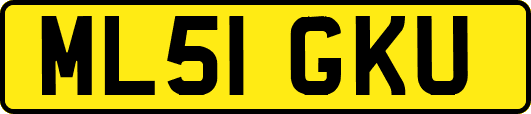 ML51 GKU